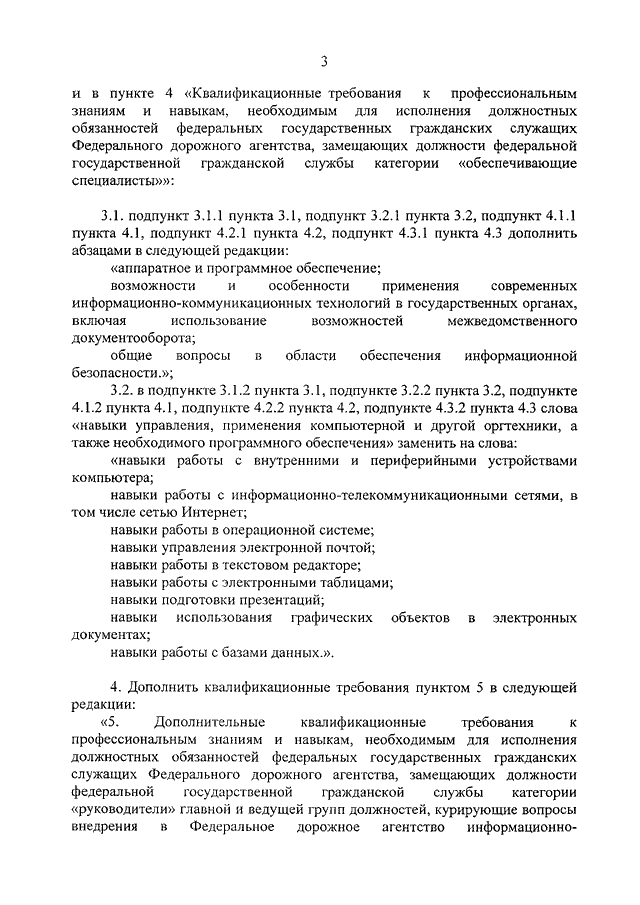 3

и в пункте 4 «Квалификационные требования к профессиональным знаниям и навыкам, необходимым для исполнения должностных обязанностей федеральных государственных гражданских служащих Федерального дорожного агентства, замещающих должности федеральной государственной гражданской службы категории «обеспечивающие специалисты»»:

3.1. подпункт 3.1.1 пункта 3.1, подпункт 3.2.1 пункта 3.2, подпункт 4.1.1 пункта 4.1, подпункт 4.2.1 пункта 4.2, подпункт 4.3.1 пункта 4.3 дополнить абзацами в следующей редакции:

«аппаратное и программное обеспечение;

возможности и особенности применения современных информационно-коммуникационных технологий в государственных органах, включая использование возможностей межведомственного документооборота;

общие вопросы в области обеспечения информационной безопасности.»;

3.2. в подпункте 3.1.2 пункта 3.1, подпункте 3.2.2 пункта 3.2, подпункте 4.1.2 пункта 4.1, подпункте 4.2.2 пункта 4.2, подпункте 4.3.2 пункта 4.3 слова «навыки управления, применения компьютерной и другой оргтехники, а также необходимого программного обеспечения» заменить на слова:

«навыки работы с внутренними и периферийными устройствами компьютера;

навыки работы с информационно-телекоммуникационными сетями, в том числе сетью Интернет;

навыки работы в операционной системе;

навыки управления электронной почтой;

навыки работы в текстовом редакторе;

навыки работы с электронными таблицами;

навыки подготовки презентаций;

навыки использования графических объектов в электронных документах;

навыки работы с базами данных.».

4. Дополнить квалификационные требования пунктом 5 в следующей редакции:

«5. Дополнительные квалификационные требования к профессиональным знаниям и навыкам, необходимым для исполнения должностных обязанностей федеральных государственных гражданских служащих Федерального дорожного агентства, замещающих должности федеральной государственной гражданской службы категории «руководители» главной и ведущей групп должностей, курирующие вопросы внедрения в Федеральное дорожное агентство информационно-